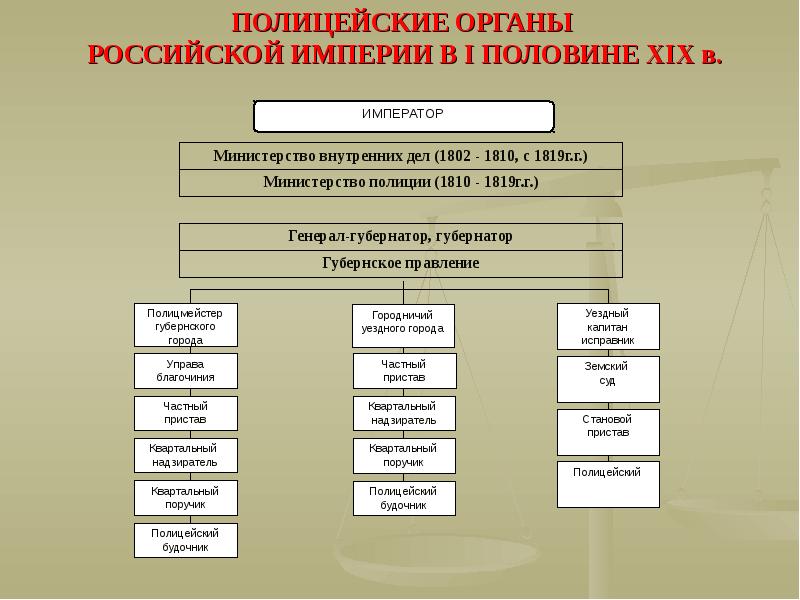 ПОЛИЦЕЙСКИЕ ОРГАНЫ РОССИЙСКОЙ ИМПЕРИИ В I ПОЛОВИНЕ XIX в.

ИМПЕРАТОР

Министерство внутренних дел (1802 - 1810, с 1819г.г.)

Министерство полиции (1810 - 1819г.г.)

Генерал-губернатор, губернатор

Губернское правление

Полицмейстер губернского города

Управа благочиния

Частный пристав

Квартальный надзиратель

Квартальный поручик

Полицейский будочник

Городничий уездного города

Частный пристав

Квартальный надзиратель

Квартальный поручик

Полицейский будочник

Уездный капитан исправник

Земский суд

Становой пристав

Полицейский